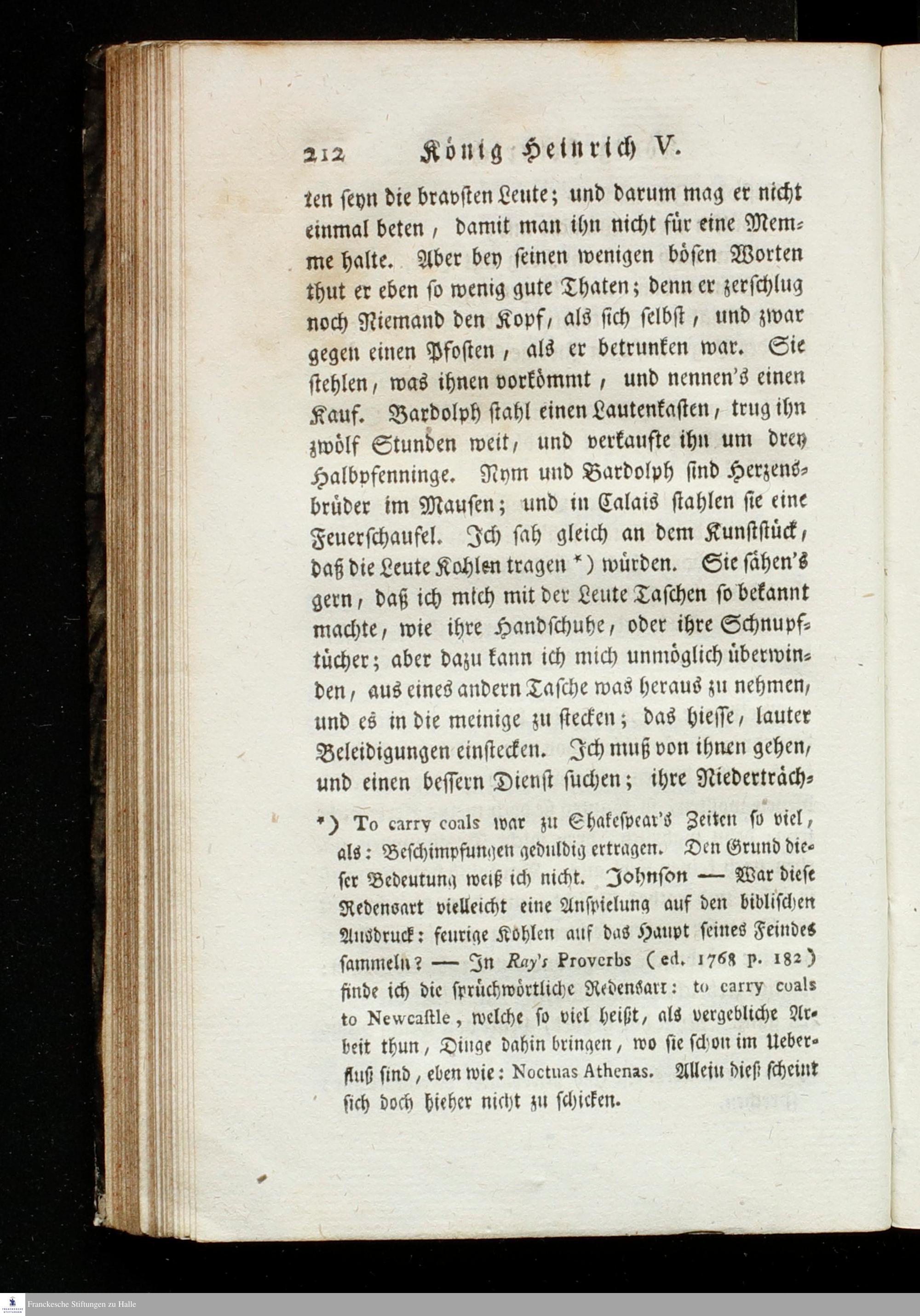 212 König Heinrich V.

ten seyn die bravsten Leute; und darum mag er nicht einmal beten, damit man ihn nicht für eine Memme halte. Aber bey seinen wenigen bösen Worten thut er eben so wenig gute Thaten; denn er zerschlug noch Niemand den Kopf, als sich selbst, und zwar gegen einen Pfosten, als er betrunken war. Sie stehlen, was ihnen vorkömmt, und nennen's einen Kauf. Bardolph stahl einen Lautenkasten, trug ihn zwölf Stunden weit, und verkaufte ihn um drey Halbpfenninge. Nym und Bardolph sind Herzensbrüder im Mausen; und in Calais stahlen sie eine Feuerschaufel. Ich sah gleich an dem Kunststück, daß die Leute Kohlen tragen *) würden. Sie sähen's gern, daß ich mich mit der Leute Taschen so bekannt machte, wie ihre Handschuhe, oder ihre Schnupftücher; aber dazu kann ich mich unmöglich überwinden, aus eines andern Tasche was heraus zu nehmen, und es in die meinige zu stecken; das hiesse, lauter Beleidigungen einstecken. Ich muß von ihnen gehen, und einen bessern Dienst suchen; ihre Niederträch-

*) To carry coals war zu Shakespear's Zeiten so viel, als: Beschimpfungen geduldig ertragen. Den Grund dieser Bedeutung weiß ich nicht. Johnson — War diese Redensart vielleicht eine Anspielung auf den biblischen Ausdruck: feurige Kohlen auf das Haupt seines Feindes sammeln? — In Ray's Proverbs (ed. 1768 p. 182) finde ich die sprüchwörtliche Redensart: to carry coals to Newcastle, welche so viel heißt, als vergebliche Arbeit thun, Dinge dahin bringen, wo sie schon im Ueberfluß sind, eben wie: Noctuas Athenas. Allein dieß scheint sich doch hieher nicht zu schicken.

Franckesche Stiftungen zu Halle